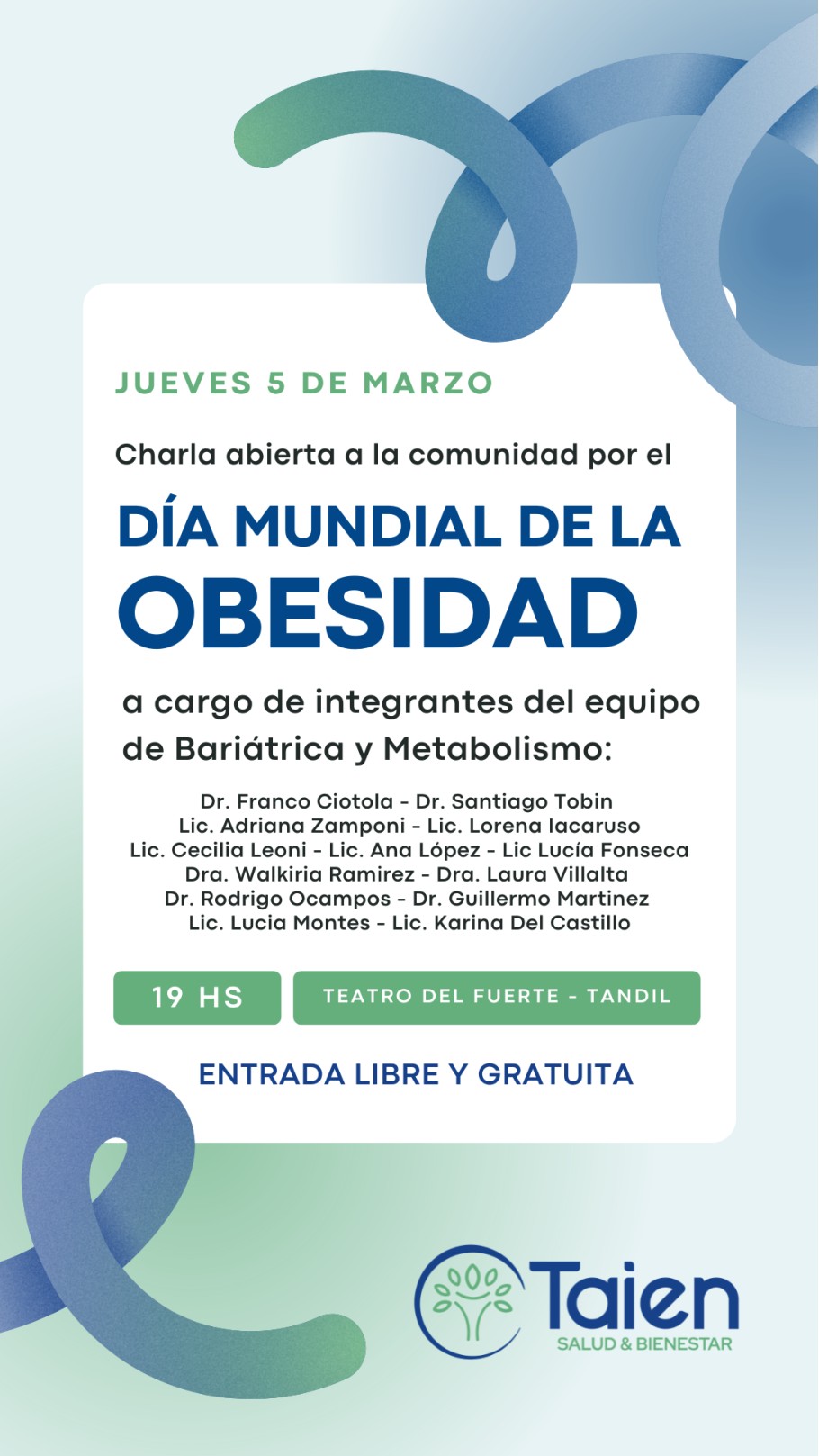 JUEVES 5 DE MARZO

Charla abierta a la comunidad por el

DÍA MUNDIAL DE LA OBESIDAD

a cargo de integrantes del equipo de Bariátrica y Metabolismo:

Dr. Franco Ciotola - Dr. Santiago Tobin
Lic. Adriana Zamponi - Lic. Lorena Iacaruso
Lic. Cecilia Leoni - Lic. Ana López - Lic Lucía Fonseca
Dra. Walkiria Ramirez - Dra. Laura Villalta
Dr. Rodrigo Ocampos - Dr. Guillermo Martinez
Lic. Lucia Montes - Lic. Karina Del Castillo

19 HS

TEATRO DEL FUERTE - TANDIL

ENTRADA LIBRE Y GRATUITA

Taien
SALUD & BIENESTAR